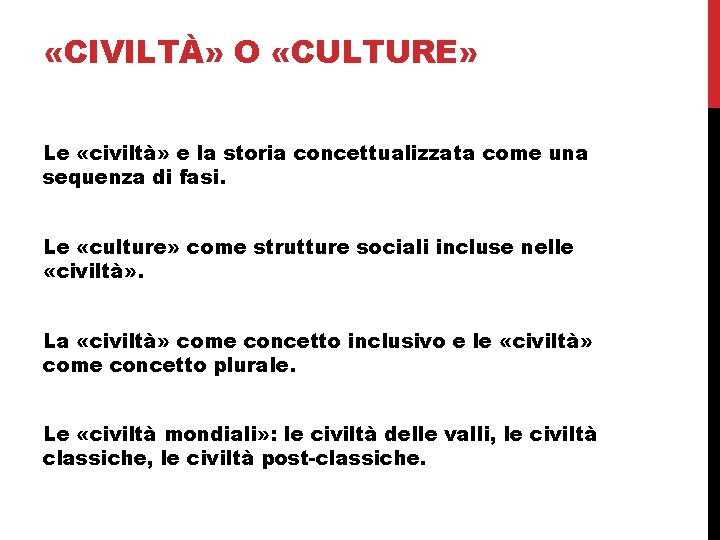 «CIVILTÀ» O «CULTURE»

Le «civiltà» e la storia concettualizzata come una sequenza di fasi.

Le «culture» come strutture sociali incluse nelle «civiltà».

La «civiltà» come concetto inclusivo e le «civiltà» come concetto plurale.

Le «civiltà mondiali»: le civiltà delle valli, le civiltà classiche, le civiltà post-classiche.